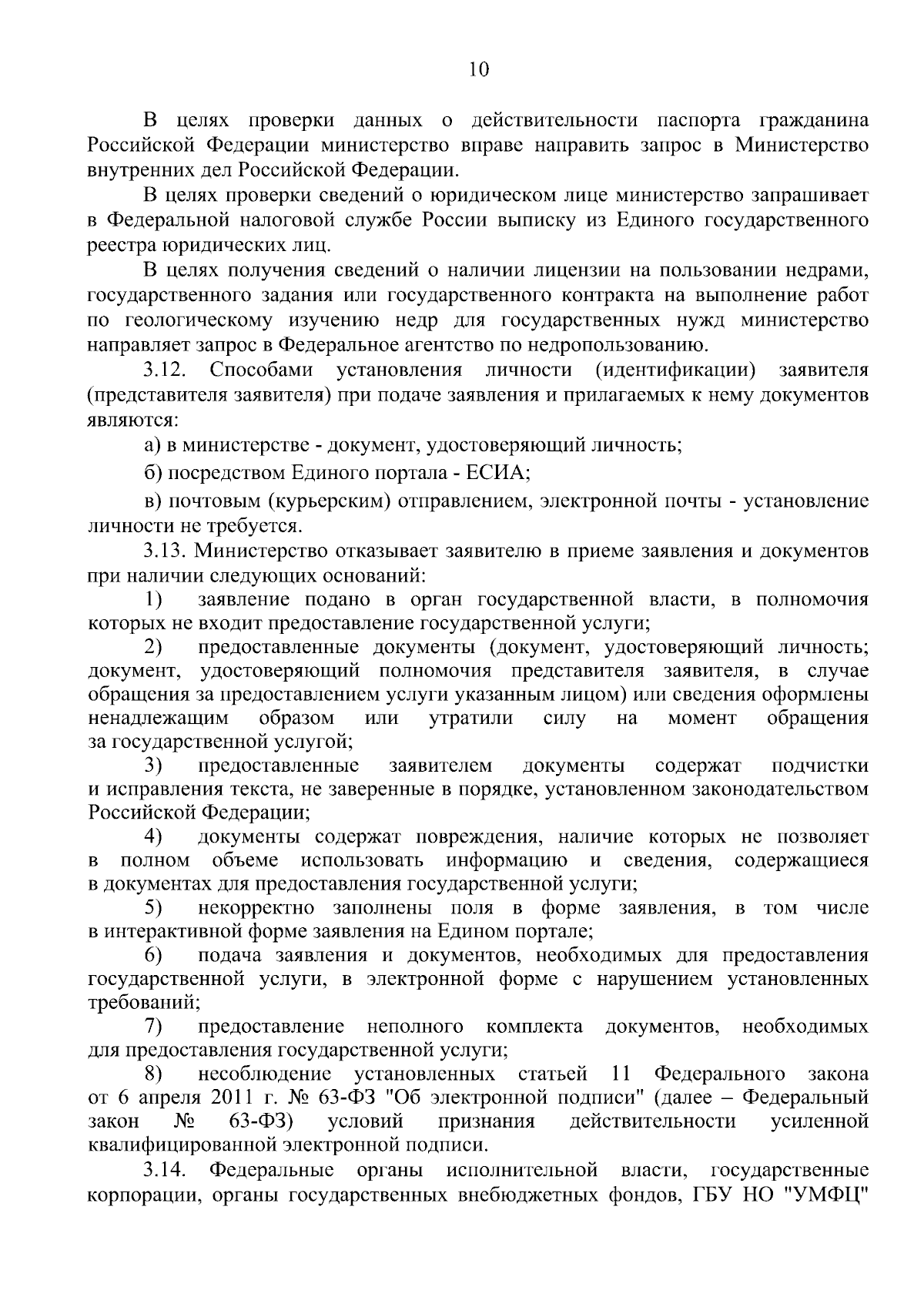 10

В целях проверки данных о действительности паспорта гражданина Российской Федерации министерство вправе направить запрос в Министерство внутренних дел Российской Федерации.

В целях проверки сведений о юридическом лице министерство запрашивает в Федеральной налоговой службе России выписку из Единого государственного реестра юридических лиц.

В целях получения сведений о наличии лицензии на пользовании недрами, государственного задания или государственного контракта на выполнение работ по геологическому изучению недр для государственных нужд министерство направляет запрос в Федеральное агентство по недропользованию.

3.12. Способами установления личности (идентификации) заявителя (представителя заявителя) при подаче заявления и прилагаемых к нему документов являются:

а) в министерстве - документ, удостоверяющий личность;

б) посредством Единого портала - ЕСИА;

в) почтовым (курьерским) отправлением, электронной почты - установление личности не требуется.

3.13. Министерство отказывает заявителю в приеме заявления и документов при наличии следующих оснований:

1) заявление подано в орган государственной власти, в полномочия которых не входит предоставление государственной услуги;

2) предоставленные документы (документ, удостоверяющий личность; документ, удостоверяющий полномочия представителя заявителя, в случае обращения за предоставлением услуги указанным лицом) или сведения оформлены ненадлежащим образом или утратили силу на момент обращения за государственной услугой;

3) предоставленные заявителем документы содержат подчистки и исправления текста, не заверенные в порядке, установленном законодательством Российской Федерации;

4) документы содержат повреждения, наличие которых не позволяет в полном объеме использовать информацию и сведения, содержащиеся в документах для предоставления государственной услуги;

5) некорректно заполнены поля в форме заявления, в том числе в интерактивной форме заявления на Едином портале;

6) подача заявления и документов, необходимых для предоставления государственной услуги, в электронной форме с нарушением установленных требований;

7) предоставление неполного комплекта документов, необходимых для предоставления государственной услуги;

8) несоблюдение установленных статьей 11 Федерального закона от 6 апреля 2011 г. № 63-ФЗ "Об электронной подписи" (далее – Федеральный закон № 63-ФЗ) условий признания действительности усиленной квалифицированной электронной подписи.

3.14. Федеральные органы исполнительной власти, государственные корпорации, органы государственных внебюджетных фондов, ГБУ НО "УМФЦ"